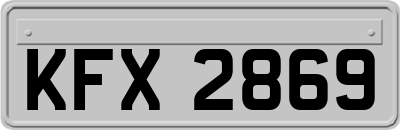 KFX 2869